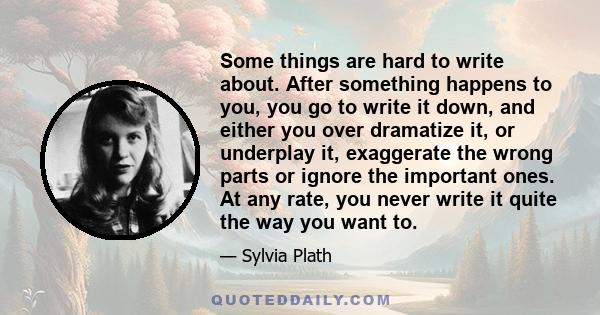 Some things are hard to write about. After something happens to you, you go to write it down, and either you over dramatize it, or underplay it, exaggerate the wrong parts or ignore the important ones. At any rate, you never write it quite the way you want to.

— Sylvia Plath

QUOTEDDAILY.COM